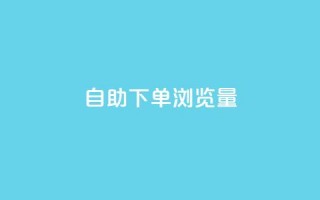 自助下单浏览量